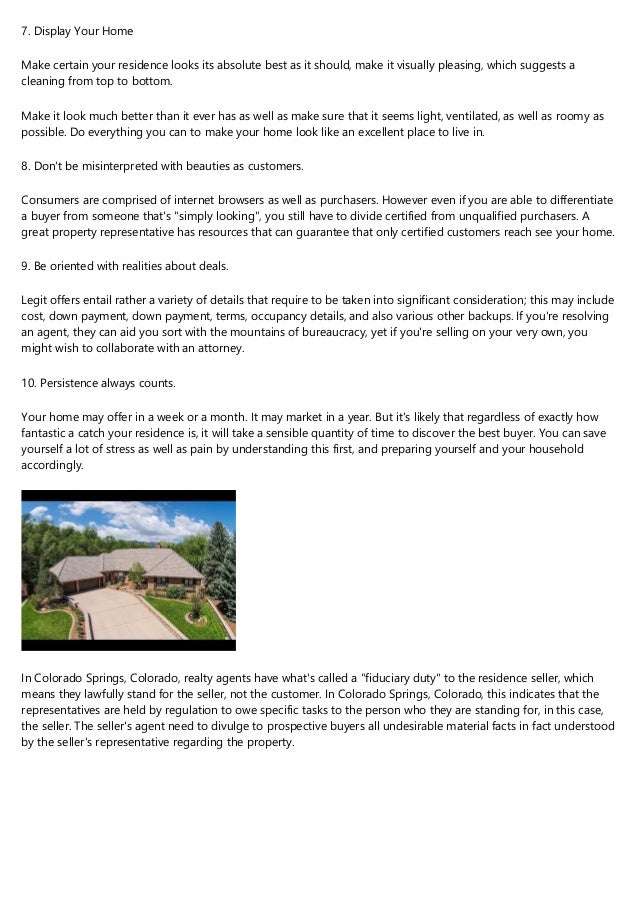 7. Display Your Home

Make certain your residence looks its absolute best as it should, make it visually pleasing, which suggests a cleaning from top to bottom.

Make it look much better than it ever has as well as make sure that it seems light, ventilated, as well as roomy as possible. Do everything you can to make your home look like an excellent place to live in.

8. Don't be misinterpreted with beauties as customers.

Consumers are comprised of internet browsers as well as purchasers. However even if you are able to differentiate a buyer from someone that's "simply looking", you still have to divide certified from unqualified purchasers. A great property representative has resources that can guarantee that only certified customers reach see your home.

9. Be oriented with realities about deals.

Legit offers entail rather a variety of details that require to be taken into significant consideration; this may include cost, down payment, down payment, terms, occupancy details, and also various other backups. If you're resolving an agent, they can aid you sort with the mountains of bureaucracy, yet if you're selling on your very own, you might wish to collaborate with an attorney.

10. Persistence always counts.

Your home may offer in a week or a month. It may market in a year. But it's likely that regardless of exactly how fantastic a catch your residence is, it will take a sensible quantity of time to discover the best buyer. You can save yourself a lot of stress as well as pain by understanding this first, and preparing yourself and your household accordingly.

In Colorado Springs, Colorado, realty agents have what's called a "fiduciary duty" to the residence seller, which means they lawfully stand for the seller, not the customer. In Colorado Springs, Colorado, this indicates that the representatives are held by regulation to owe specific tasks to the person who they are standing for, in this case, the seller. The seller's agent need to divulge to prospective buyers all undesirable material facts in fact understood by the seller's representative regarding the property.